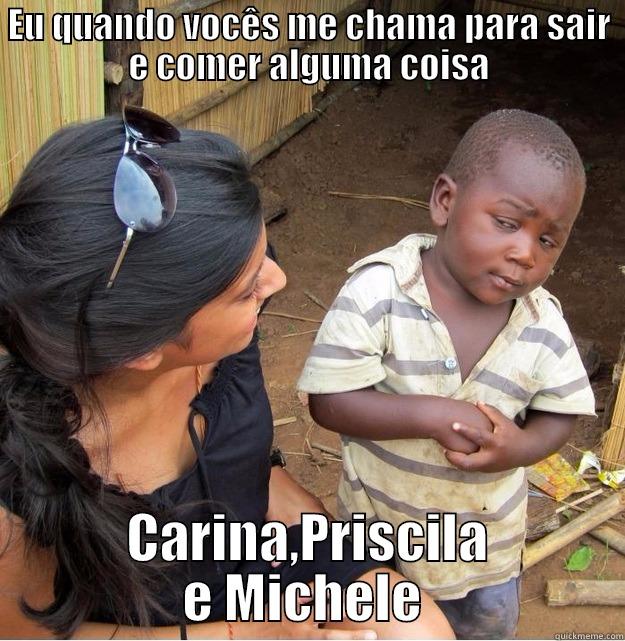 EU QUANDO VOCÊS ME CHAMA PARA SAIR E COMER ALGUMA COISA

Carina,Priscila e Michele

quickmeme.com